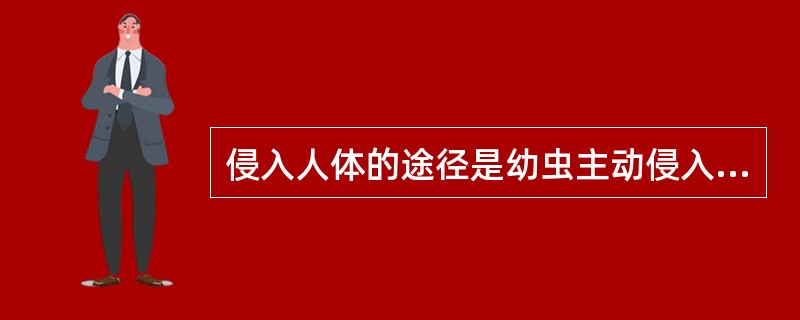 侵入人体的途径是幼虫主动侵入...